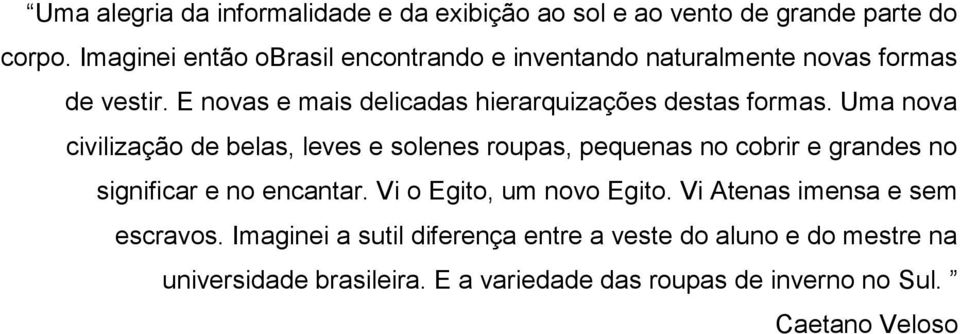 “Uma alegria da informalidade e da exibição ao sol e ao vento de grande parte do corpo. Imaginei então oBrasil encontrando e inventando naturalmente novas formas de vestir. E novas e mais delicadas hierarquizações destas formas. Uma nova civilização de belas, leves e solenes roupas, pequenas no cobrir e grandes no significar e no encantar. Vi o Egito, um novo Egito. Vi Atenas imensa e sem escravos. Imaginei a sutil diferença entre a veste do aluno e do mestre na universidade brasileira. E a variedade das roupas de inverno no Sul. ”

Caetano Veloso